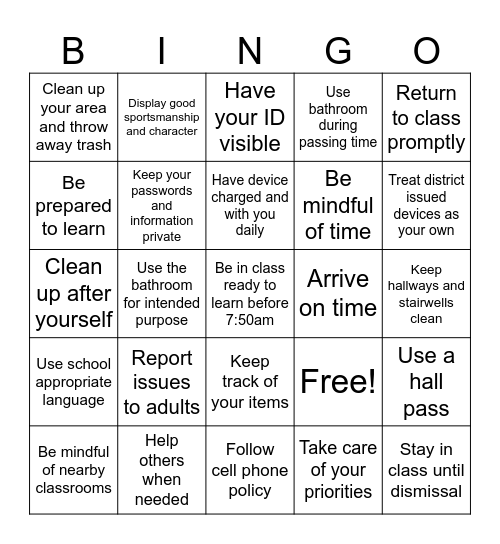 | B | I | N | G | O |
|---|---|---|---|---|
| Clean up your area and throw away trash | Display good sportsmanship and character | Have your ID visible | Use bathroom during passing time | Return to class promptly |
| Be prepared to learn | Keep your passwords and information private | Have device charged and with you daily | Be mindful of time | Treat district issued devices as your own |
| Clean up after yourself | Use the bathroom for intended purpose | Be in class ready to learn before 7:50am | Arrive on time | Keep hallways and stairwells clean |
| Use school appropriate language | Report issues to adults | Keep track of your items | Free! | Use a hall pass |
| Be mindful of nearby classrooms | Help others when needed | Follow cell phone policy | Take care of your priorities | Stay in class until dismissal |